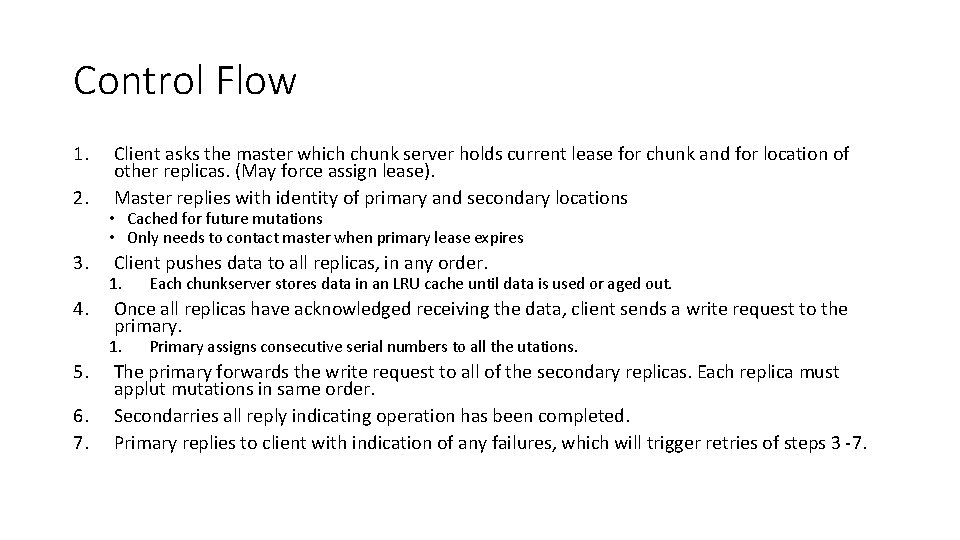 Control Flow

1. Client asks the master which chunk server holds current lease for chunk and for location of other replicas. (May force assign lease).
2. Master replies with identity of primary and secondary locations
• Cached for future mutations
• Only needs to contact master when primary lease expires
3. Client pushes data to all replicas, in any order.
1. Each chunkserver stores data in an LRU cache until data is used or aged out.
4. Once all replicas have acknowledged receiving the data, client sends a write request to the primary.
1. Primary assigns consecutive serial numbers to all the utations.
5. The primary forwards the write request to all of the secondary replicas. Each replica must applut mutations in same order.
6. Secondarries all reply indicating operation has been completed.
7. Primary replies to client with indication of any failures, which will trigger retries of steps 3 -7.